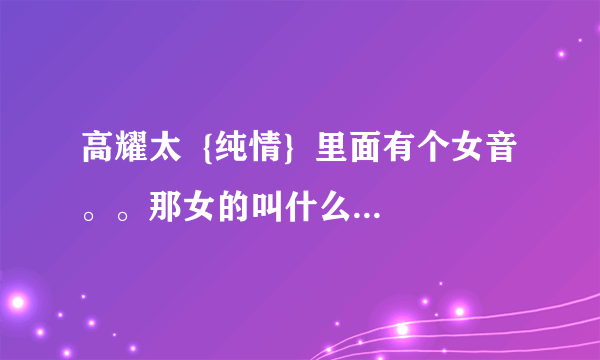 高耀太｛纯情｝里面有个女音。。那女的叫什么...